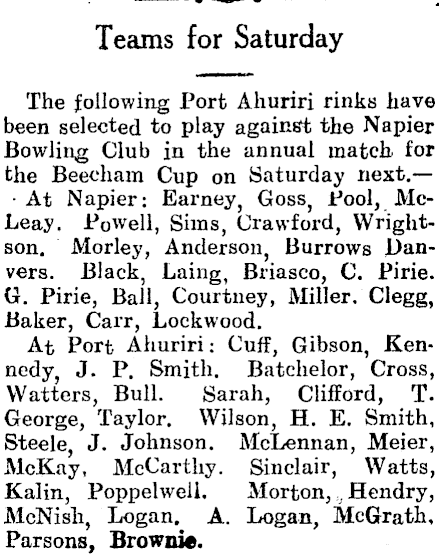 Teams for Saturday

The following Port Ahuriri rinks have been selected to play against the Napier Bowling Club in the annual match for the Beecham Cup on Saturday next.—

At Napier: Earney, Goss, Pool, McLeay. Powell, Sims, Crawford, Wrightson. Morley, Anderson, Burrows Danvers. Black, Laing, Briasco, C. Pirie. G. Pirie, Ball, Courtney, Miller. Clegg, Baker, Carr, Lockwood.

At Port Ahuriri: Cuff, Gibson, Kennedy, J. P. Smith. Batchelor, Cross, Watters, Bull. Sarah, Clifford, T. George, Taylor. Wilson, H. E. Smith, Steele, J. Johnson. McLennan, Meier, McKay, McCarthy. Sinclair, Watts, Kalin, Poppelwell. Morton, Hendry, McNish, Logan. A. Logan, McGrath, Parsons, Brownie.